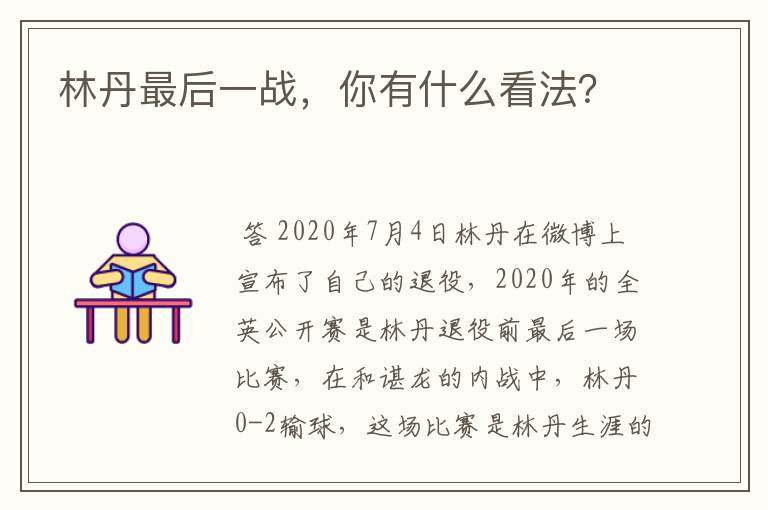 林丹最后一战，你有什么看法？

答 2020年7月4日林丹在微博上宣布了自己的退役，2020年的全英公开赛是林丹退役前最后一场比赛，在和谌龙的内战中，林丹0-2输球，这场比赛是林丹生涯的